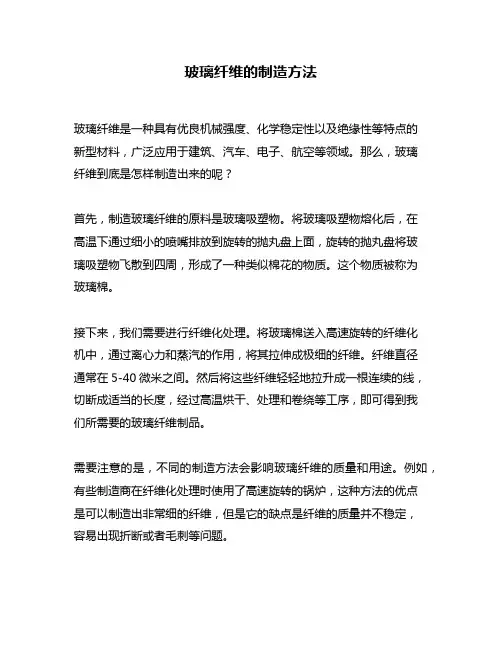 玻璃纤维的制造方法

玻璃纤维是一种具有优良机械强度、化学稳定性以及绝缘性等特点的新型材料，广泛应用于建筑、汽车、电子、航空等领域。那么，玻璃纤维到底是怎样制造出来的呢？

首先，制造玻璃纤维的原料是玻璃吸塑物。将玻璃吸塑物熔化后，在高温下通过细小的喷嘴排放到旋转的抛丸盘上面，旋转的抛丸盘将玻璃吸塑物飞散到四周，形成了一种类似棉花的物质。这个物质被称为玻璃棉。

接下来，我们需要进行纤维化处理。将玻璃棉送入高速旋转的纤维化机中，通过离心力和蒸汽的作用，将其拉伸成极细的纤维。纤维直径通常在 5-40 微米之间。然后将这些纤维轻轻地拉升成一根连续的线，切断成适当的长度，经过高温烘干、处理和卷绕等工序，即可得到我们所需要的玻璃纤维制品。

需要注意的是，不同的制造方法会影响玻璃纤维的质量和用途。例如，有些制造商在纤维化处理时使用了高速旋转的锅炉，这种方法的优点是可以制造出非常细的纤维，但是它的缺点是纤维的质量并不稳定，容易出现折断或者毛刺等问题。